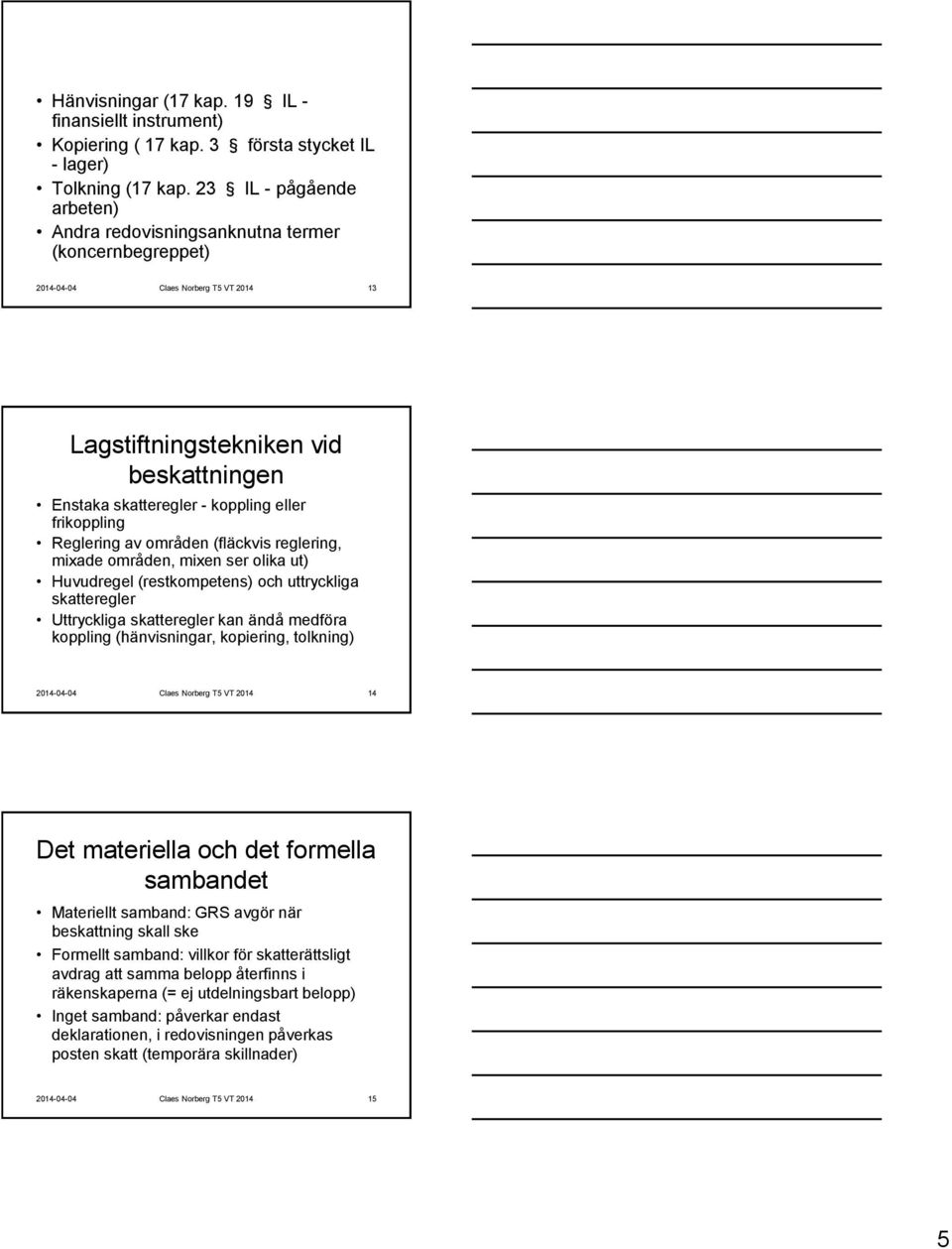 • Hänvisningar (17 kap. 19 § IL - finansiellt instrument)
• Kopiering ( 17 kap. 3 § första stycket IL - lager)
• Tolkning (17 kap. 23 § IL - pågående arbeten)
• Andra redovisningsanknutna termer (koncernbegreppet)

2014-04-04 Claes Norberg T5 VT 2014 13

Lagstiftningstekniken vid beskattningen

• Enstaka skatteregler - koppling eller frikoppling
• Reglering av områden (fläckvis reglering, mixade områden, mixen ser olika ut)
• Huvudregel (restkompetens) och uttryckliga skatteregler
• Uttryckliga skatteregler kan ändå medföra koppling (hänvisningar, kopiering, tolkning)

2014-04-04 Claes Norberg T5 VT 2014 14

Det materiella och det formella sambandet

• Materiellt samband: GRS avgör när beskattning skall ske
• Formellt samband: villkor för skatterättsligt avdrag att samma belopp återfinns i räkenskaperna (= ej utdelningsbart belopp)
• Inget samband: påverkar endast deklarationen, i redovisningen påverkas posten skatt (temporära skillnader)

2014-04-04 Claes Norberg T5 VT 2014 15

5